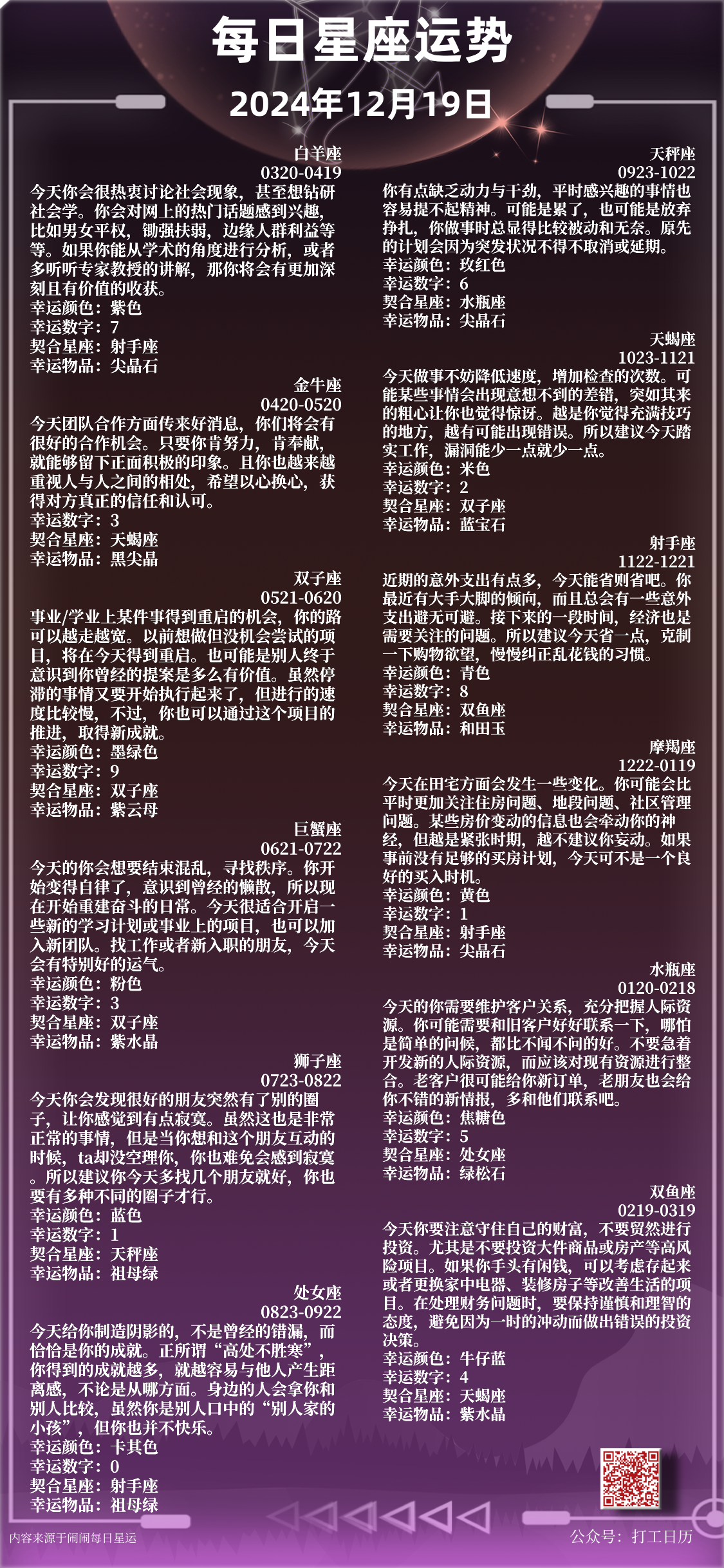 每日星座运势
2024年12月19日

白羊座
0320-0419
今天你会很热衷讨论社会现象，甚至想钻研社会学。你会对网上的热门话题感到兴趣，比如男女平权，锄强扶弱，边缘人群利益等等。如果你能从学术的角度进行分析，或者多听听专家教授的讲解，那你将会有更加深刻且有价值的收获。
幸运颜色：紫色
幸运数字：7
契合星座：射手座
幸运物品：尖晶石

金牛座
0420-0520
今天团队合作方面传来好消息，你们将会有很好的合作机会。只要你肯努力，肯奉献，就能够留下正面积极的印象。且你也越来越重视人与人之间的相处，希望以心换心，获得对方真正的信任和认可。
幸运数字：3
契合星座：天蝎座
幸运物品：黑尖晶

双子座
0521-0620
事业/学业上某件事得到重启的机会，你的路可以越走越宽。以前想做但没机会尝试的项目，将在今天得到重启。也可能是别人终于意识到你曾经的提案是多么有价值。虽然停滞的事情又要开始执行起来了，但进行的速度比较慢，不过，你也可以通过这个项目的推进，取得新成就。
幸运颜色：墨绿色
幸运数字：9
契合星座：双子座
幸运物品：紫云母

巨蟹座
0621-0722
今天的你会想要结束混乱，寻找秩序。你开始变得自律了，意识到曾经的懒散，所以现在开始重建奋斗的日常。今天很适合开启一些新的学习计划或事业上的项目，也可以加入新团队。找工作或者新入职的朋友，今天会有特别好的运气。
幸运颜色：粉色
幸运数字：3
契合星座：双子座
幸运物品：紫水晶

狮子座
0723-0822
今天你会发现很好的朋友突然有了别的圈子，让你感觉到有点寂寞。虽然这也是非常正常的事情，但是当你想和这个朋友互动的时候，ta却没空理你，你也难免会感到寂寞。所以建议你今天多找几个朋友就好，你也要有多种不同的圈子才行。
幸运颜色：蓝色
幸运数字：1
契合星座：天秤座
幸运物品：祖母绿

处女座
0823-0922
今天给你制造阴影的，不是曾经的错漏，而恰恰是你的成就。正所谓“高处不胜寒”，你得到的成就越多，就越容易与他人产生距离感，不论是从哪方面。身边的人会拿你和别人比较，虽然你是别人口中的“别人家的小孩”，但你也并不快乐。
幸运颜色：卡其色
幸运数字：0
契合星座：射手座
幸运物品：祖母绿

天秤座
0923-1022
你有点缺乏动力与干劲，平时感兴趣的事情也容易提不起精神。可能是累了，也可能是放弃挣扎，你做事时总显得比较被动和无奈。原先的计划会因为突发状况不得不取消或延期。
幸运颜色：玫红色
幸运数字：6
契合星座：水瓶座
幸运物品：尖晶石

天蝎座
1023-1121
今天做事不妨降低速度，增加检查的次数。可能某些事情会出现意想不到的差错，突如其来的粗心让你也觉得惊讶。越是你觉得充满技巧的地方，越有可能出现错误。所以建议今天踏实工作，漏洞能少一点就少一点。
幸运颜色：米色
幸运数字：2
契合星座：双子座
幸运物品：蓝宝石

射手座
1122-1221
近期的意外支出有点多，今天能省则省吧。你最近有大手大脚的倾向，而且总会有一些意外支出避无可避。接下来的一段时间，经济也是需要关注的问题。所以建议今天省一点，克制一下购物欲望，慢慢纠正乱花钱的习惯。
幸运颜色：青色
幸运数字：8
契合星座：双鱼座
幸运物品：和田玉

摩羯座
1222-0119
今天在田宅方面会发生一些变化。你可能会比平时更加关注住房问题、地段问题、社区管理问题。某些房价变动的信息也会牵动你的神经，但越是紧张时期，越不建议你妄动。如果事前没有足够的买房计划，今天可不是一个良好的买入时机。
幸运颜色：黄色
幸运数字：1
契合星座：射手座
幸运物品：尖晶石

水瓶座
0120-0218
今天的你需要维护客户关系，充分把握人际资源。你可能需要和旧客户好好联系一下，哪怕是简单的问候，都比不闻不问的好。不要急着开发新的人际资源，而应该对现有资源进行整合。老客户很可能给你新订单，老朋友也会给你不错的新情报，多和他们联系吧。
幸运颜色：焦糖色
幸运数字：5
契合星座：处女座
幸运物品：绿松石

双鱼座
0219-0319
今天你要注意守住自己的财富，不要贸然进行投资。尤其是不要投资大件商品或房产等高风险项目。如果你手头有闲钱，可以考虑存起来或者更换家中电器、装修房子等改善生活的项目。在处理财务问题时，要保持谨慎和理智的态度，避免因为一时的冲动而做出错误的投资决策。
幸运颜色：牛仔蓝
幸运数字：4
契合星座：天蝎座
幸运物品：紫水晶

内容来源于闹闹每日星运
公众号：打工日历